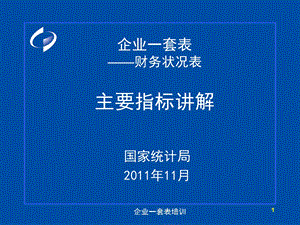 企业一套表
——财务状况表

主要指标讲解

国家统计局
2011年11月

企业一套表培训

1